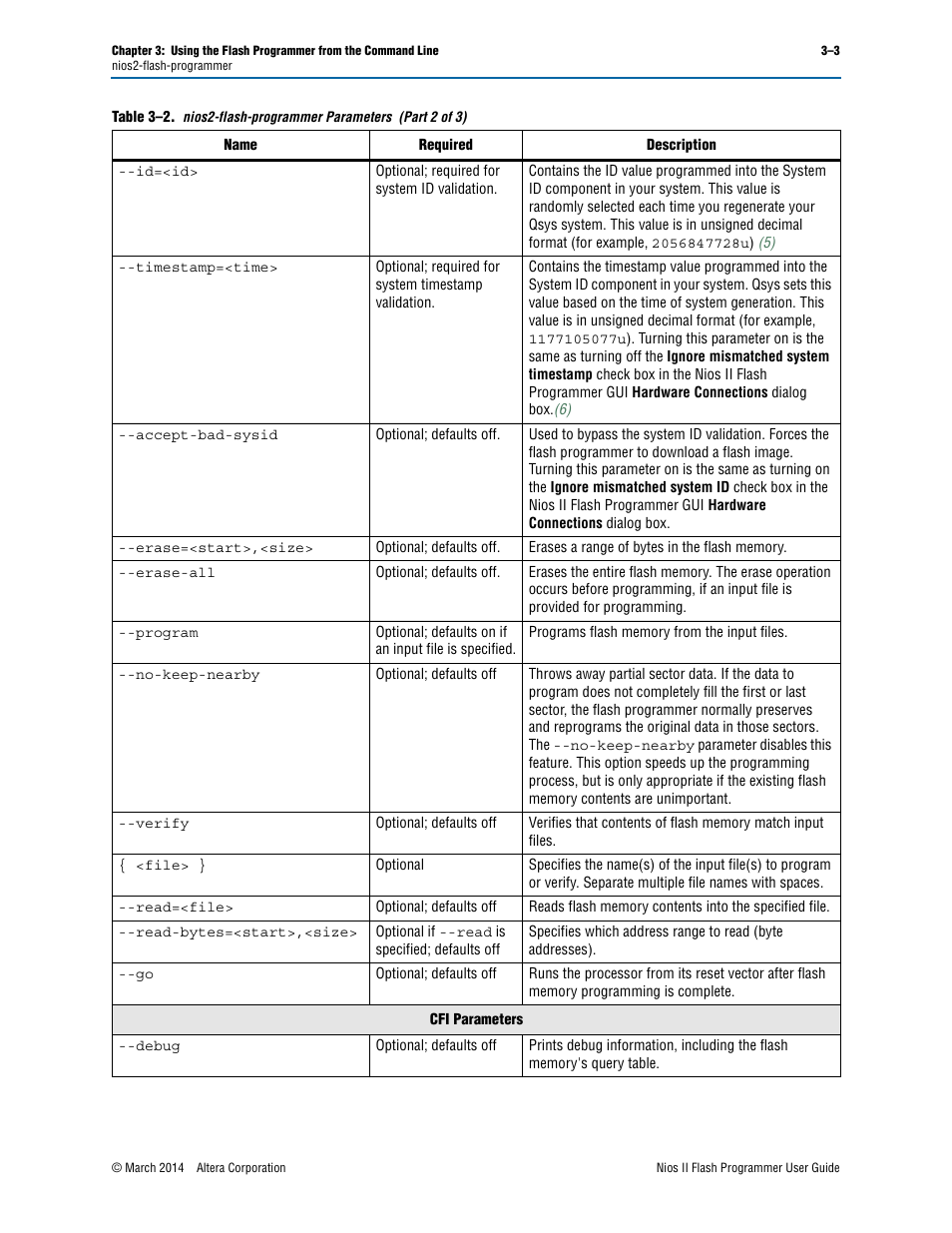 Chapter 3: Using the Flash Programmer from the Command Line 3–3
nios2-flash-programmer

Table 3–2. nios2-flash-programmer Parameters (Part 2 of 3)

| Name | Required | Description |
|---|---|---|
| --id=<id> | Optional; required for system ID validation. | Contains the ID value programmed into the System ID component in your system. This value is randomly selected each time you regenerate your Qsys system. This value is in unsigned decimal format (for example, 2056847728u) (5) |
| --timestamp=<time> | Optional; required for system timestamp validation. | Contains the timestamp value programmed into the System ID component in your system. Qsys sets this value based on the time of system generation. This value is in unsigned decimal format (for example, 1177105077u). Turning this parameter on is the same as turning off the Ignore mismatched system timestamp check box in the Nios II Flash Programmer GUI Hardware Connections dialog box.(6) |
| --accept-bad-sysid | Optional; defaults off. | Used to bypass the system ID validation. Forces the flash programmer to download a flash image. Turning this parameter on is the same as turning on the Ignore mismatched system ID check box in the Nios II Flash Programmer GUI Hardware Connections dialog box. |
| --erase=<start>,<size> | Optional; defaults off. | Erases a range of bytes in the flash memory. |
| --erase-all | Optional; defaults off. | Erases the entire flash memory. The erase operation occurs before programming, if an input file is provided for programming. |
| --program | Optional; defaults on if an input file is specified. | Programs flash memory from the input files. |
| --no-keep-nearby | Optional; defaults off | Throws away partial sector data. If the data to program does not completely fill the first or last sector, the flash programmer normally preserves and reprograms the original data in those sectors. The --no-keep-nearby parameter disables this feature. This option speeds up the programming process, but is only appropriate if the existing flash memory contents are unimportant. |
| --verify | Optional; defaults off | Verifies that contents of flash memory match input files. |
| { <file> } | Optional | Specifies the name(s) of the input file(s) to program or verify. Separate multiple file names with spaces. |
| --read=<file> | Optional; defaults off | Reads flash memory contents into the specified file. |
| --read-bytes=<start>,<size> | Optional if --read is specified; defaults off | Specifies which address range to read (byte addresses). |
| --go | Optional; defaults off | Runs the processor from its reset vector after flash memory programming is complete. |
| CFI Parameters | | |
| --debug | Optional; defaults off | Prints debug information, including the flash memory's query table. |

© March 2014 Altera Corporation Nios II Flash Programmer User Guide